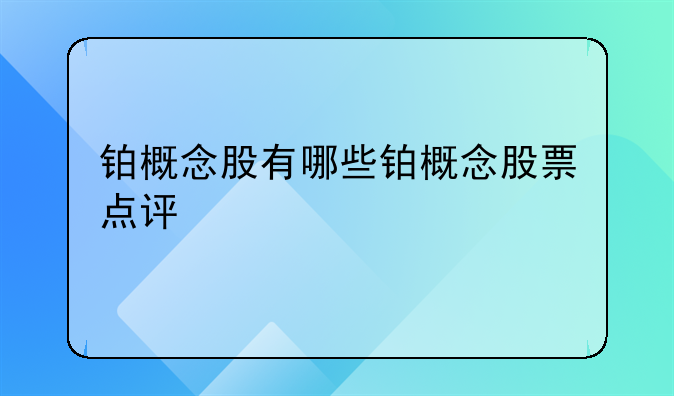 铂概念股有哪些铂概念股票点评